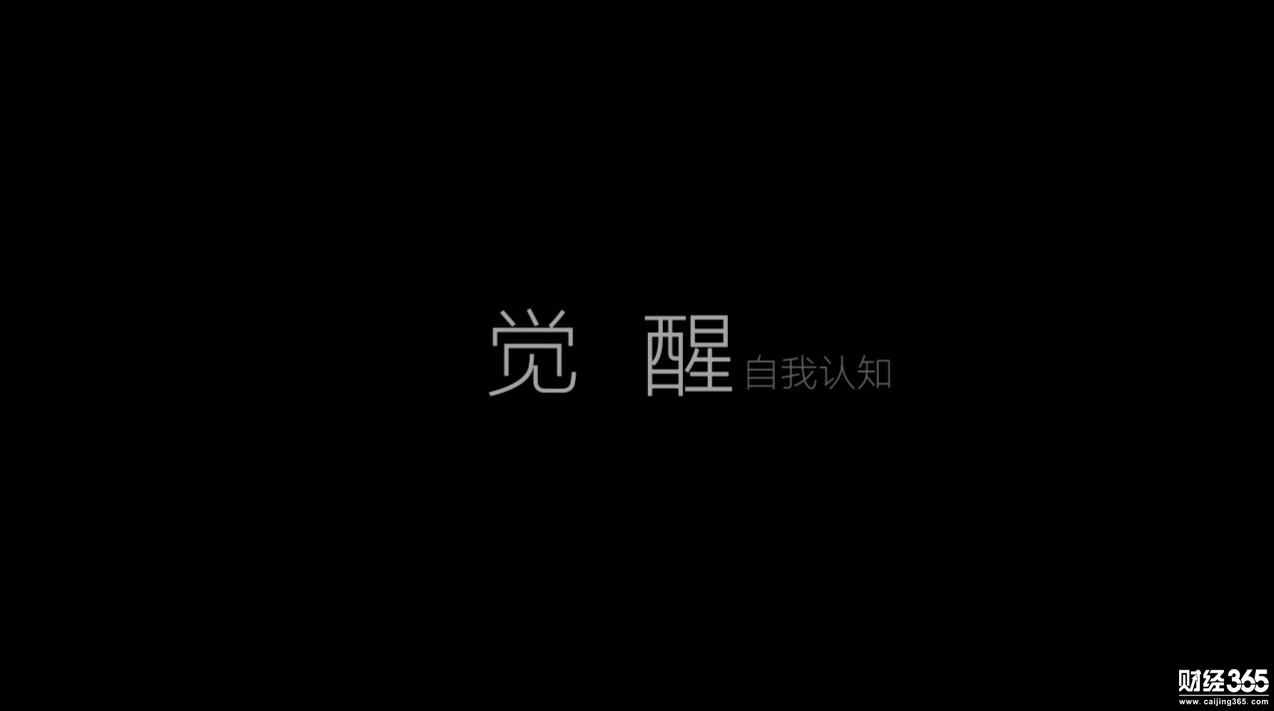 觉 醒 自我认知

财经365
www.caijing365.com